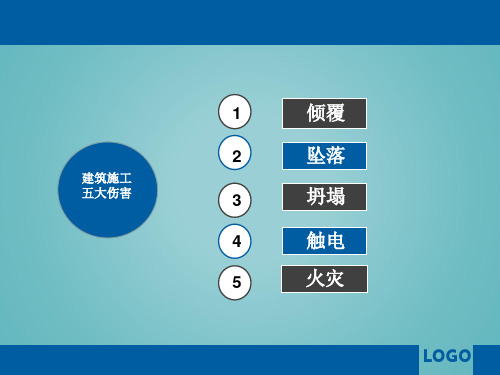 建筑施工
五大伤害

1 倾覆

2 坠落

3 坍塌

4 触电

5 火灾

LOGO